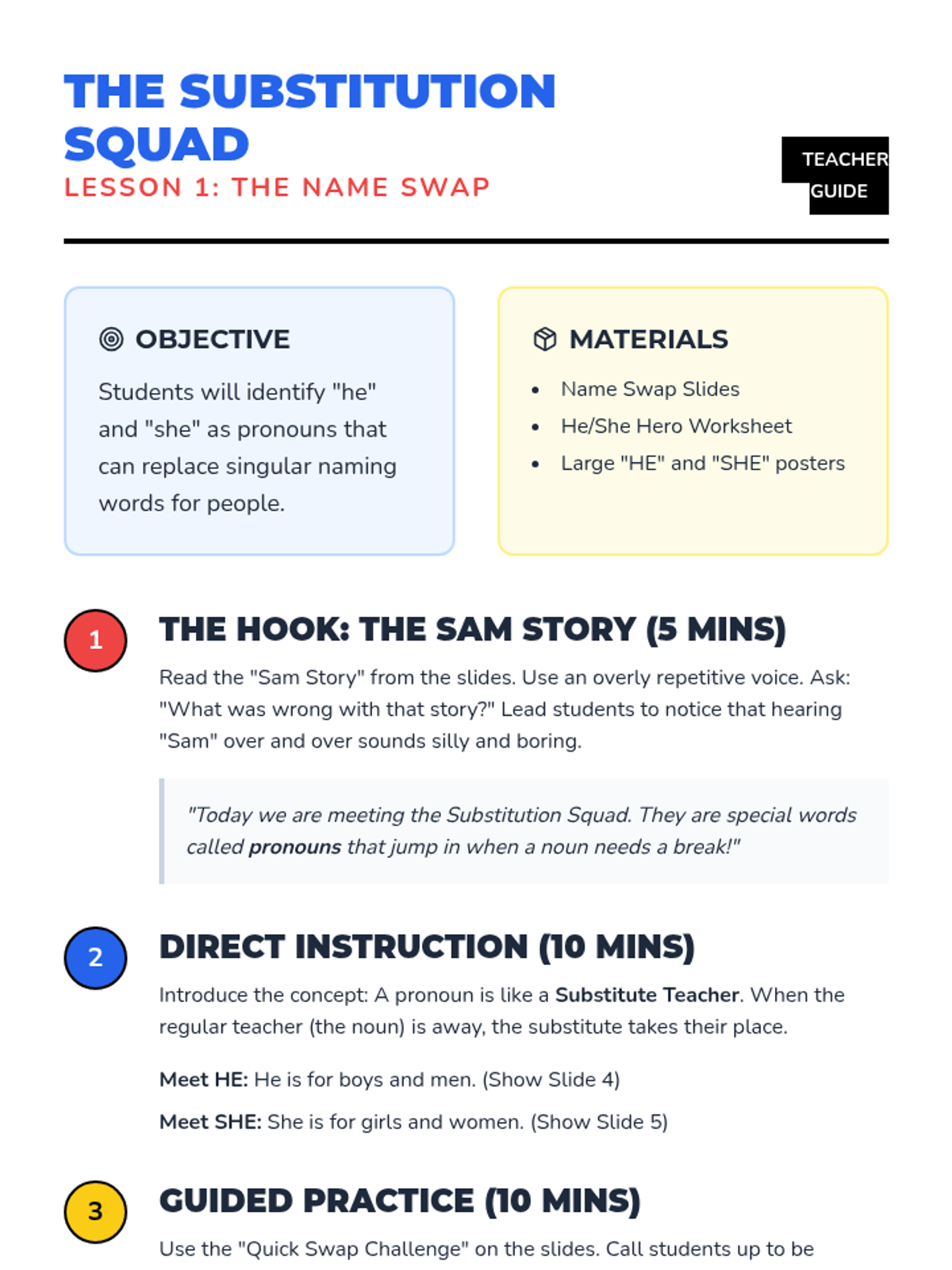 THE SUBSTITUTION SQUAD
LESSON 1: THE NAME SWAP

TEACHER GUIDE

OBJECTIVE

Students will identify "he" and "she" as pronouns that can replace singular naming words for people.

MATERIALS

• Name Swap Slides
• He/She Hero Worksheet
• Large "HE" and "SHE" posters

1

THE HOOK: THE SAM STORY (5 MINS)

Read the "Sam Story" from the slides. Use an overly repetitive voice. Ask: "What was wrong with that story?" Lead students to notice that hearing "Sam" over and over sounds silly and boring.

"Today we are meeting the Substitution Squad. They are special words called pronouns that jump in when a noun needs a break!"

2

DIRECT INSTRUCTION (10 MINS)

Introduce the concept: A pronoun is like a Substitute Teacher. When the regular teacher (the noun) is away, the substitute takes their place.

Meet HE: He is for boys and men. (Show Slide 4)

Meet SHE: She is for girls and women. (Show Slide 5)

3

GUIDED PRACTICE (10 MINS)

Use the "Quick Swap Challenge" on the slides. Call students up to be